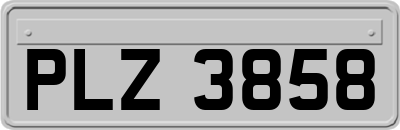 PLZ 3858